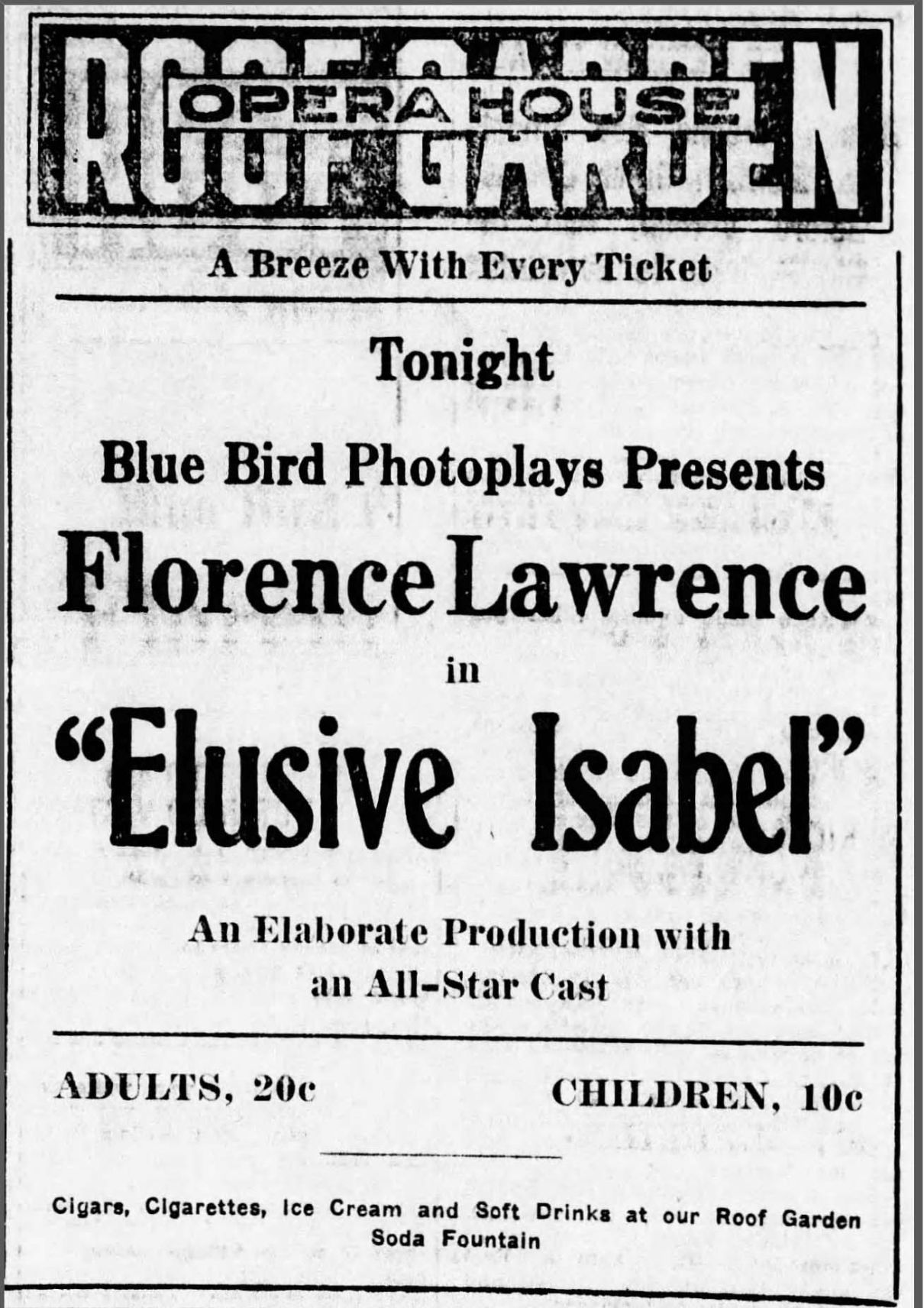 ROOF GARDEN
OPERA HOUSE

A Breeze With Every Ticket

Tonight

Blue Bird Photoplays Presents

Florence Lawrence

in

"Elusive Isabel"

An Elaborate Production with an All-Star Cast

ADULTS, 20c

CHILDREN, 10c

Cigars, Cigarettes, Ice Cream and Soft Drinks at our Roof Garden Soda Fountain